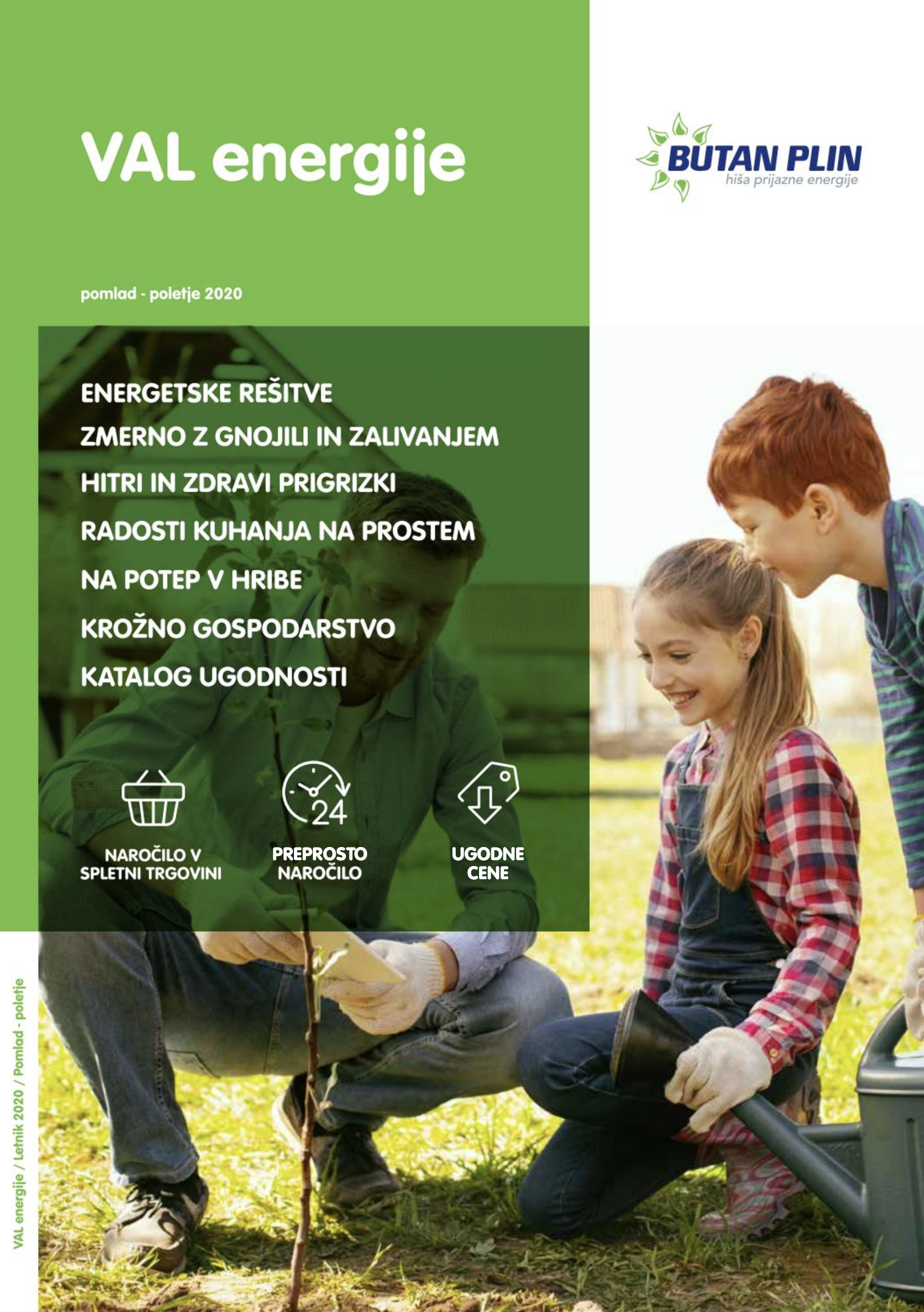 VAL energije

BUTAN PLIN
hiša prijazne energije

pomlad - poletje 2020

ENERGETSKE REŠITVE
ZMERNO Z GNOJILI IN ZALIVANJEM
HITRI IN ZDRAVI PRIGRIZKI
RADOSTI KUHANJA NA PROSTEM
NA POTEP V HRIBE
KROŽNO GOSPODARSTVO
KATALOG UGODNOSTI

24

NAROČILO V SPLETNI TRGOVINI

PREPROSTO NAROČILO

UGODNE CENE

VAL energije / Letnik 2020 / Pomlad - poletje